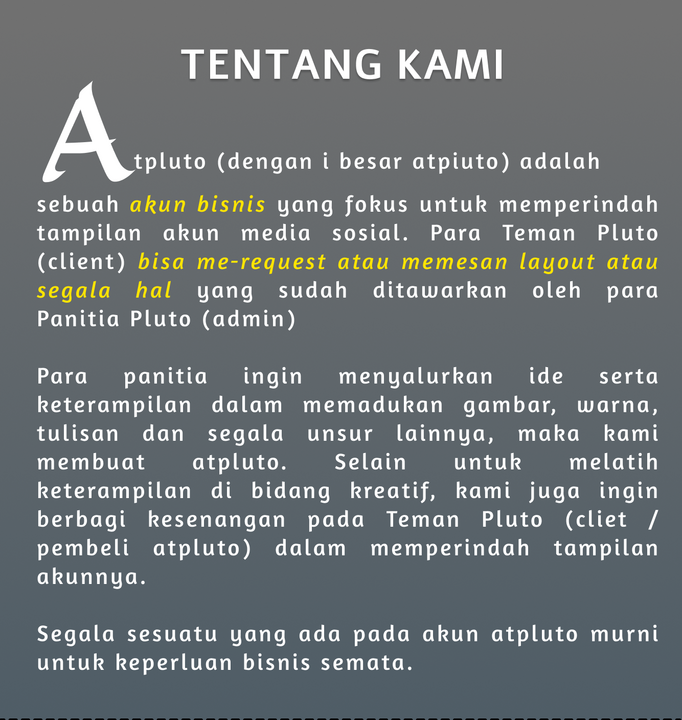 TENTANG KAMI

Atpluto (dengan i besar atpiuto) adalah sebuah akun bisnis yang fokus untuk memperindah tampilan akun media sosial. Para Teman Pluto (client) bisa me-request atau memesan layout atau segala hal yang sudah ditawarkan oleh para Panitia Pluto (admin)

Para panitia ingin menyalurkan ide serta keterampilan dalam memadukan gambar, warna, tulisan dan segala unsur lainnya, maka kami membuat atpluto. Selain untuk melatih keterampilan di bidang kreatif, kami juga ingin berbagi kesenangan pada Teman Pluto (cliet / pembeli atpluto) dalam memperindah tampilan akunnya.

Segala sesuatu yang ada pada akun atpluto murni untuk keperluan bisnis semata.